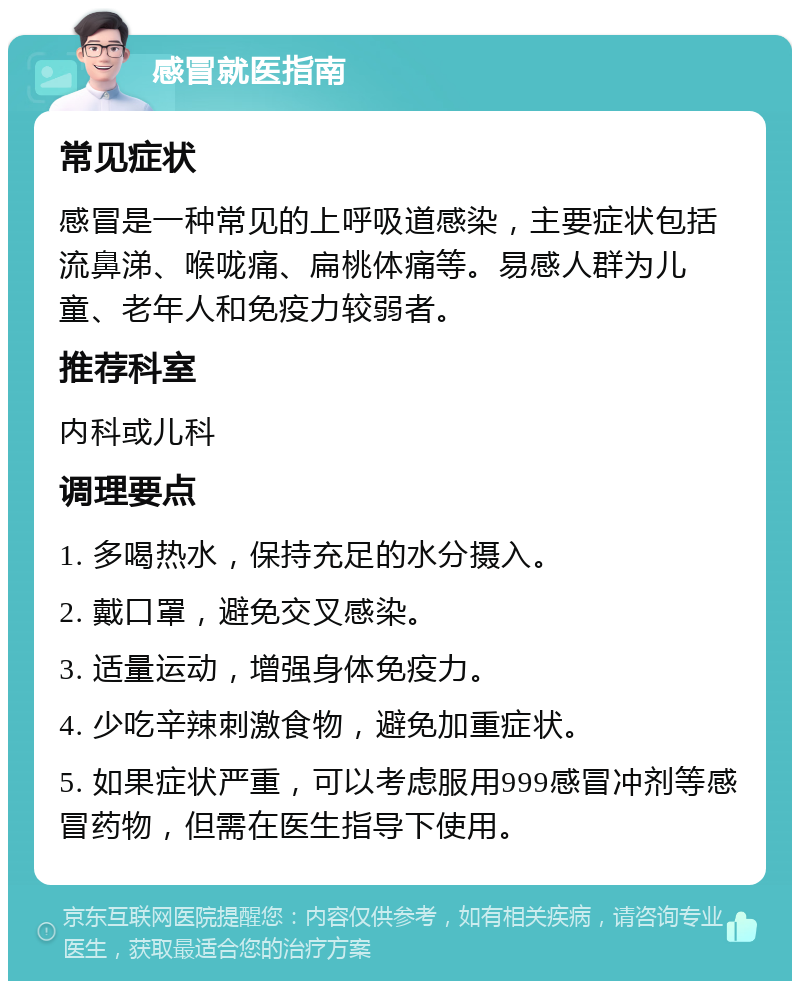 感冒就医指南

常见症状

感冒是一种常见的上呼吸道感染，主要症状包括流鼻涕、喉咙痛、扁桃体痛等。易感人群为儿童、老年人和免疫力较弱者。

推荐科室

内科或儿科

调理要点

1. 多喝热水，保持充足的水分摄入。

2. 戴口罩，避免交叉感染。

3. 适量运动，增强身体免疫力。

4. 少吃辛辣刺激食物，避免加重症状。

5. 如果症状严重，可以考虑服用999感冒冲剂等感冒药物，但需在医生指导下使用。

京东互联网医院提醒您：内容仅供参考，如有相关疾病，请咨询专业医生，获取最适合您的治疗方案